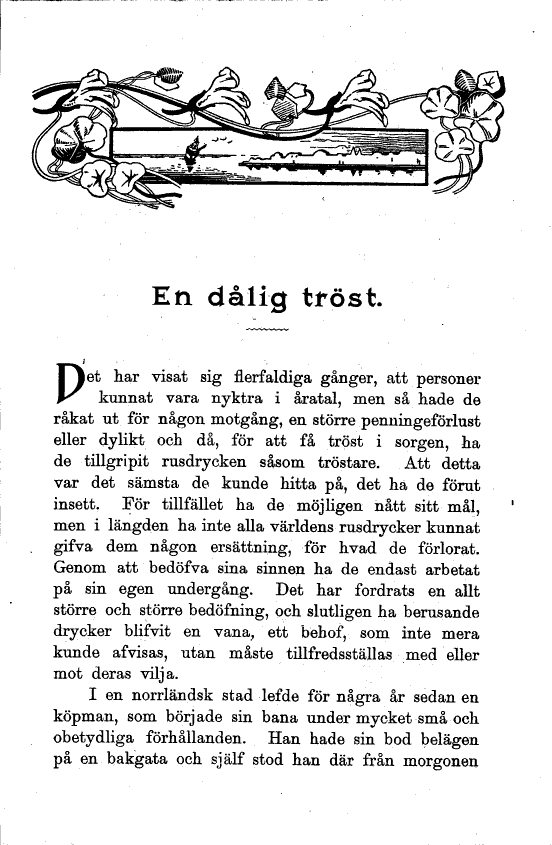 En dålig tröst.

Det har visat sig flerfaldiga gånger, att personer kunnat vara nyktra i åratal, men så hade de råkat ut för någon motgång, en större penningeförlust eller dylikt och då, för att få tröst i sorgen, ha de tillgripit rusdrycken såsom tröstare. Att detta var det sämsta de kunde hitta på, det ha de förut insett. För tillfället ha de möjligen nått sitt mål, men i längden ha inte alla världens rusdrycker kunnat gifva dem någon ersättning, för hvad de förlorat. Genom att bedöfva sina sinnen ha de endast arbetat på sin egen undergång. Det har fordrats en allt större och större bedöfning, och slutligen ha berusande drycker blifvit en vana, ett behof, som inte mera kunde afvisas, utan måste tillfredsställas med eller mot deras vilja.

I en norrländsk stad lefde för några år sedan en köpman, som började sin bana under mycket små och obetydliga förhållanden. Han hade sin bod belägen på en bakgata och själf stod han där från morgonen